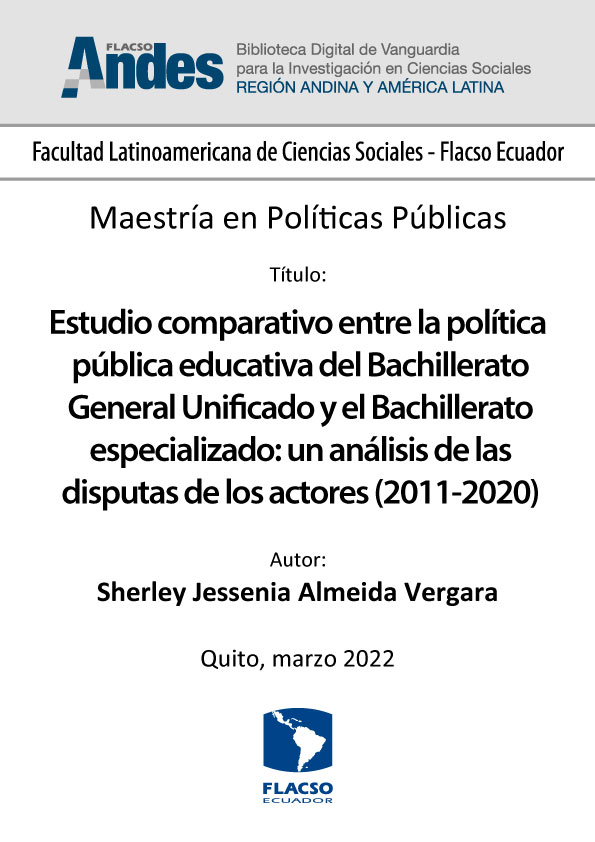 FLACSO Andes

Biblioteca Digital de Vanguardia para la Investigación en Ciencias Sociales
REGIÓN ANDINA Y AMÉRICA LATINA

Facultad Latinoamericana de Ciencias Sociales - Flacso Ecuador

Maestría en Políticas Públicas

Título:

Estudio comparativo entre la política pública educativa del Bachillerato General Unificado y el Bachillerato especializado: un análisis de las disputas de los actores (2011-2020)

Autor:
Sherley Jessenia Almeida Vergara

Quito, marzo 2022

FLACSO
ECUADOR